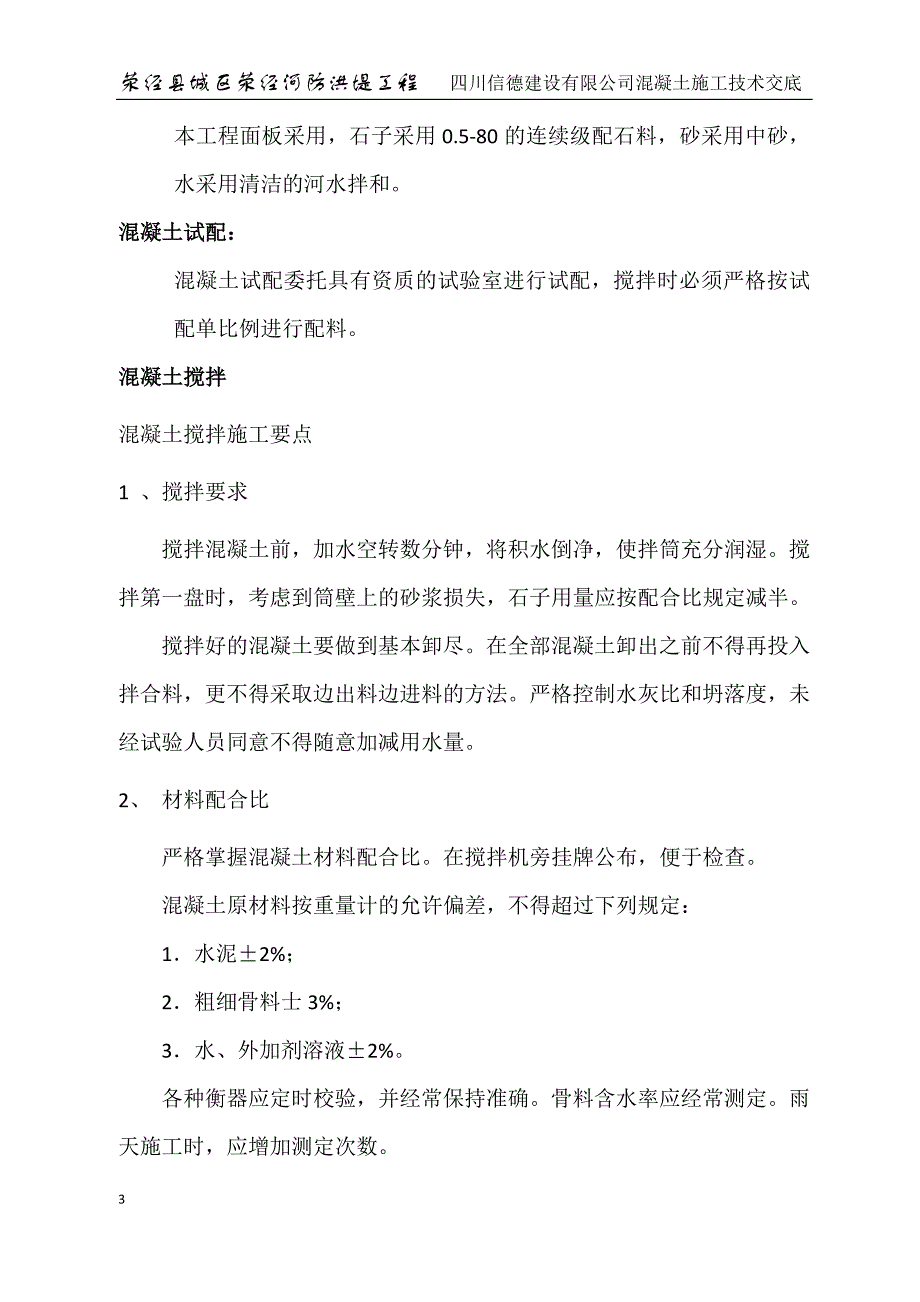 荥经县城区荥经河防洪堤工程　四川信德建设有限公司混凝土施工技术交底

本工程面板采用，石子采用 0.5-80 的连续级配石料，砂采用中砂，水采用清洁的河水拌和。

混凝土试配：

混凝土试配委托具有资质的试验室进行试配，搅拌时必须严格按试配单比例进行配料。

混凝土搅拌

混凝土搅拌施工要点

1 、搅拌要求

搅拌混凝土前，加水空转数分钟，将积水倒净，使拌筒充分润湿。搅拌第一盘时，考虑到筒壁上的砂浆损失，石子用量应按配合比规定减半。

搅拌好的混凝土要做到基本卸尽。在全部混凝土卸出之前不得再投入拌合料，更不得采取边出料边进料的方法。严格控制水灰比和坍落度，未经试验人员同意不得随意加减用水量。

2、　材料配合比

严格掌握混凝土材料配合比。在搅拌机旁挂牌公布，便于检查。

混凝土原材料按重量计的允许偏差，不得超过下列规定：

1．水泥±2%；

2．粗细骨料士 3%；

3．水、外加剂溶液±2%。

各种衡器应定时校验，并经常保持准确。骨料含水率应经常测定。雨天施工时，应增加测定次数。

3